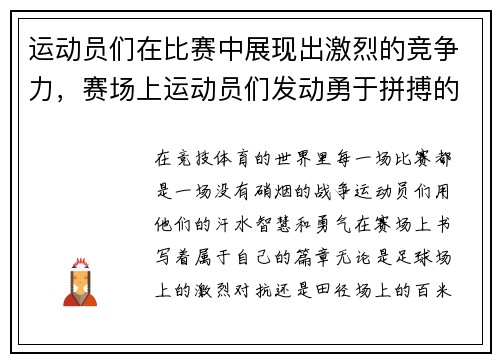 运动员们在比赛中展现出激烈的竞争力，赛场上运动员们发动勇于拼搏的

在竞技体育的世界里每一场比赛都是一场没有硝烟的战争运动员们用他们的汗水智慧和勇气在赛场上书写着属于自己的篇章无论是足球场上的激烈对抗还是田径场上的百米